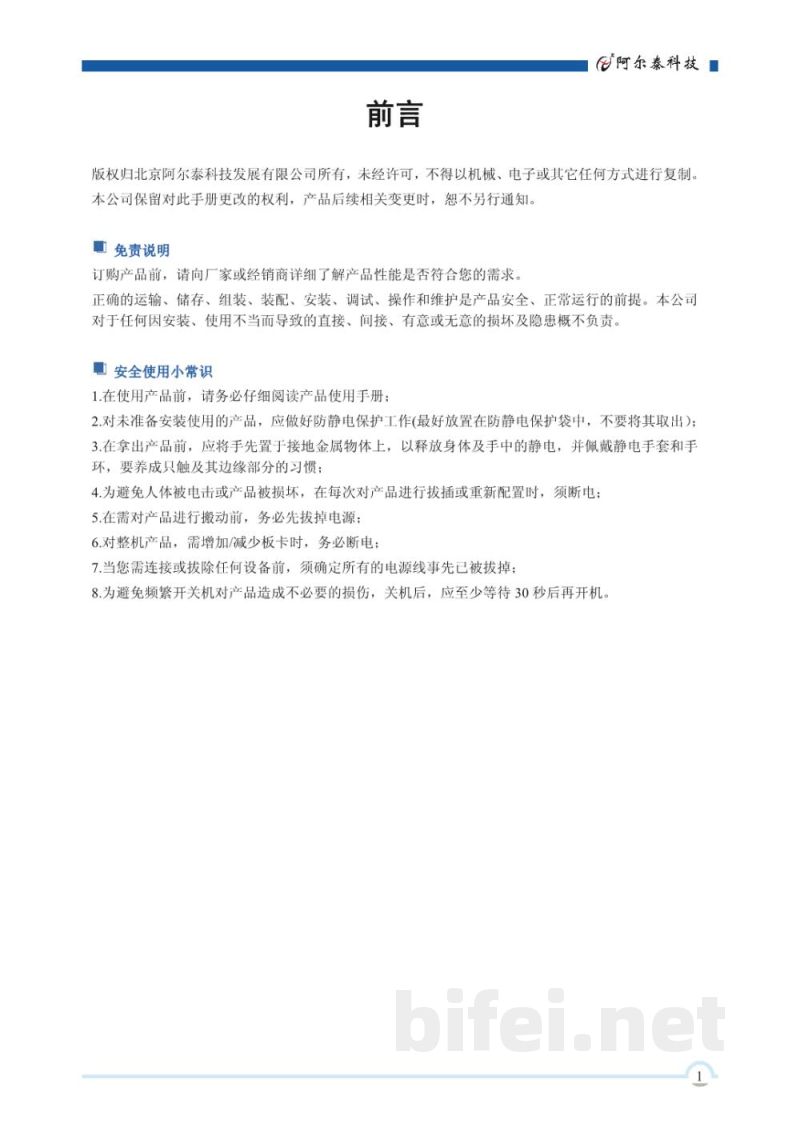 阿尔泰科技

前言

版权归北京阿尔泰科技发展有限公司所有，未经许可，不得以机械、电子或其它任何方式进行复制。本公司保留对此手册更改的权利，产品后续相关变更时，恕不另行通知。

免责说明

订购产品前，请向厂家或经销商详细了解产品性能是否符合您的需求。

正确的运输、储存、组装、装配、安装、调试、操作和维护是产品安全、正常运行的前提。本公司对于任何因安装、使用不当而导致的直接、间接、有意或无意的损坏及隐患概不负责。

安全使用小常识

1.在使用产品前，请务必仔细阅读产品使用手册；

2.对未准备安装使用的产品，应做好防静电保护工作(最好放置在防静电保护袋中，不要将其取出)；

3.在拿出产品前，应将手先置于接地金属物体上，以释放身体及手中的静电，并佩戴静电手套和手环，要养成只触及其边缘部分的习惯；

4.为避免人体被电击或产品被损坏，在每次对产品进行拔插或重新配置时，须断电；

5.在需对产品进行搬动前，务必先拔掉电源；

6.对整机产品，需增加/减少板卡时，务必断电；

7.当您需连接或拔除任何设备前，须确定所有的电源线事先已被拔掉；

8.为避免频繁开关机对产品造成不必要的损伤，关机后，应至少等待30秒后再开机。

1

bifei.net